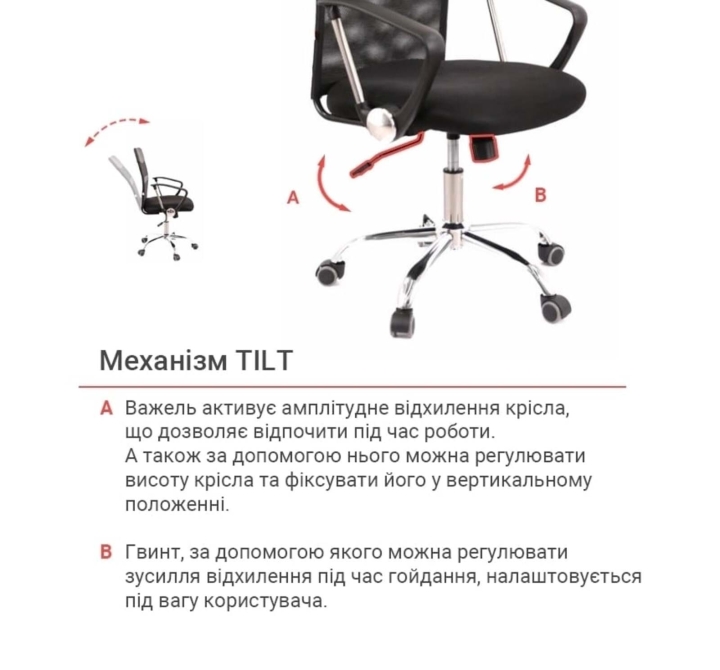 A

B

Механізм TILT

A Важель активує амплітудне відхилення крісла, що дозволяє відпочити під час роботи. А також за допомогою нього можна регулювати висоту крісла та фіксувати його у вертикальному положенні.

B Гвинт, за допомогою якого можна регулювати зусилля відхилення під час гойдання, налаштовується під вагу користувача.